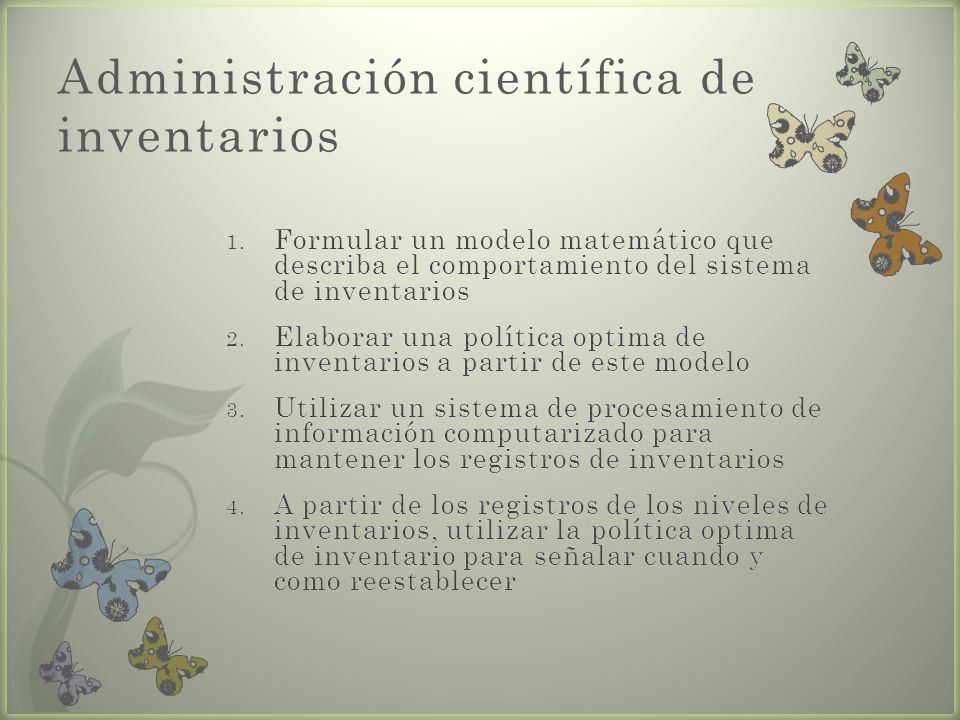 Administración científica de inventarios

1. Formular un modelo matemático que describa el comportamiento del sistema de inventarios
2. Elaborar una política optima de inventarios a partir de este modelo
3. Utilizar un sistema de procesamiento de información computarizado para mantener los registros de inventarios
4. A partir de los registros de los niveles de inventarios, utilizar la política optima de inventario para señalar cuando y como reestablecer